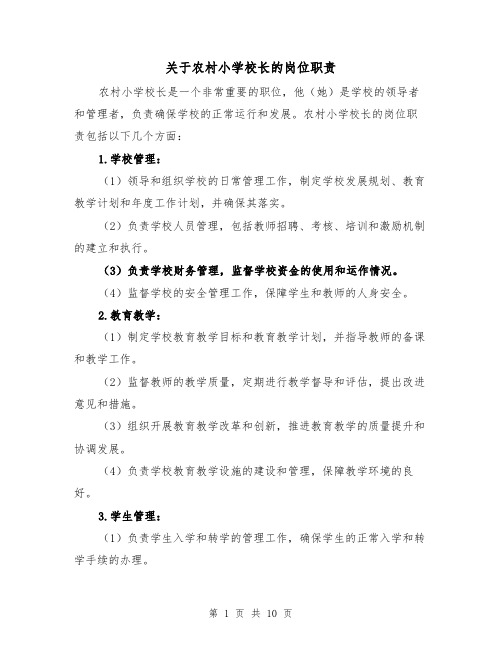 关于农村小学校长的岗位职责

农村小学校长是一个非常重要的职位，他（她）是学校的领导者和管理者，负责确保学校的正常运行和发展。农村小学校长的岗位职责包括以下几个方面：

1.学校管理：

（1）领导和组织学校的日常管理工作，制定学校发展规划、教育教学计划和年度工作计划，并确保其落实。

（2）负责学校人员管理，包括教师招聘、考核、培训和激励机制的建立和执行。

（3）负责学校财务管理，监督学校资金的使用和运作情况。

（4）监督学校的安全管理工作，保障学生和教师的人身安全。

2.教育教学：

（1）制定学校教育教学目标和教育教学计划，并指导教师的备课和教学工作。

（2）监督教师的教学质量，定期进行教学督导和评估，提出改进意见和措施。

（3）组织开展教育教学改革和创新，推进教育教学的质量提升和协调发展。

（4）负责学校教育教学设施的建设和管理，保障教学环境的良好。

3.学生管理：

（1）负责学生入学和转学的管理工作，确保学生的正常入学和转学手续的办理。

第 1 页 共 10 页